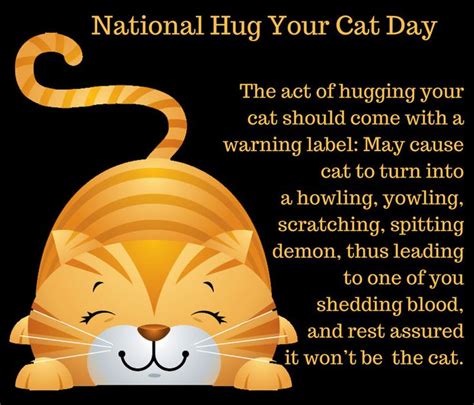 National Hug Your Cat Day

The act of hugging your cat should come with a warning label: May cause cat to turn into a howling, yowling, scratching, spitting demon, thus leading to one of you shedding blood, and rest assured it won't be the cat.